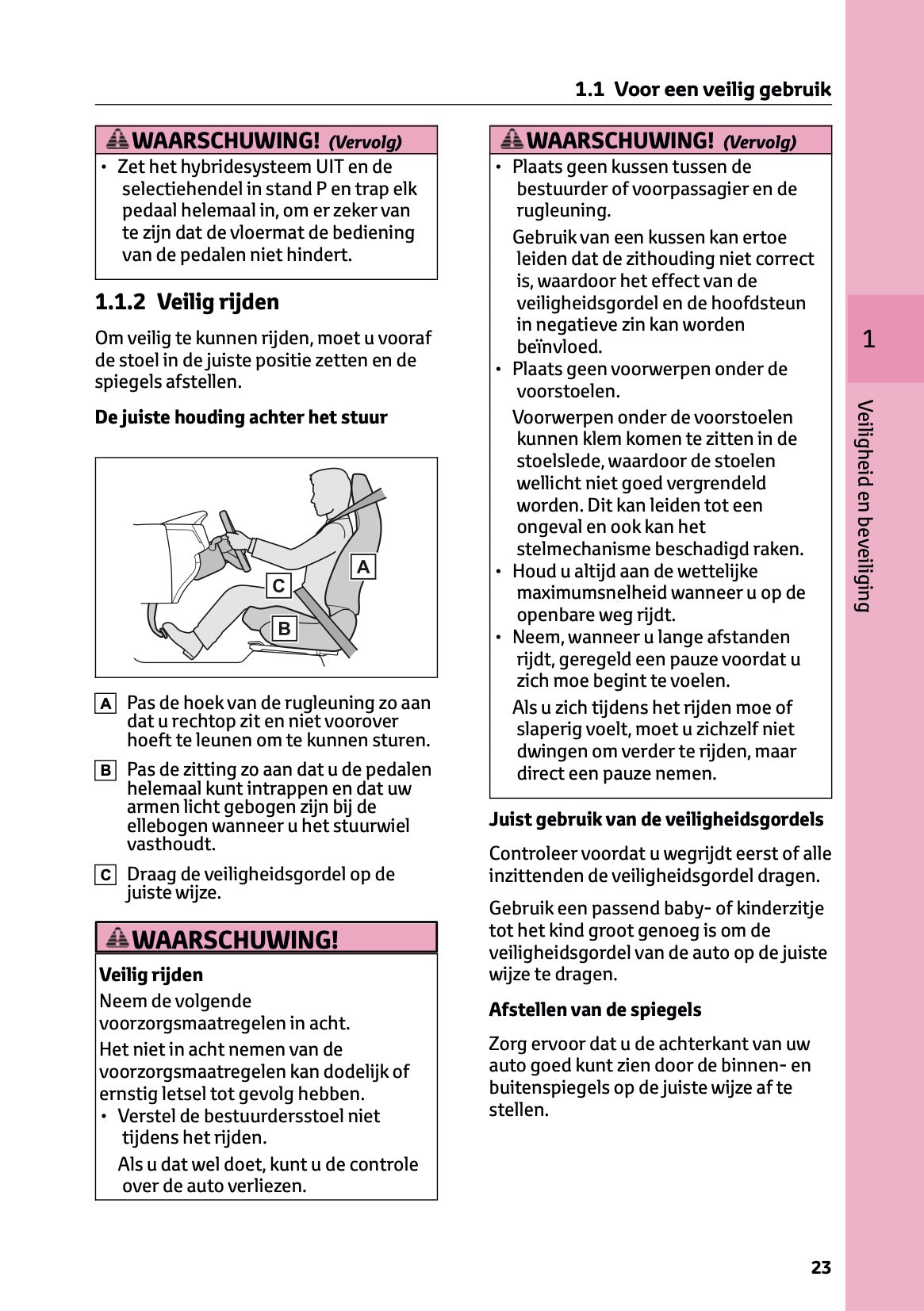 1.1 Voor een veilig gebruik

WAARSCHUWING! (Vervolg)

• Zet het hybridesysteem UIT en de selectiehendel in stand P en trap elk pedaal helemaal in, om er zeker van te zijn dat de vloermat de bediening van de pedalen niet hindert.

1.1.2 Veilig rijden

Om veilig te kunnen rijden, moet u vooraf de stoel in de juiste positie zetten en de spiegels afstellen.

De juiste houding achter het stuur

A

C

B

A Pas de hoek van de rugleuning zo aan dat u rechtop zit en niet voorover hoeft te leunen om te kunnen sturen.

B Pas de zitting zo aan dat u de pedalen helemaal kunt intrappen en dat uw armen licht gebogen zijn bij de ellebogen wanneer u het stuurwiel vasthoudt.

C Draag de veiligheidsgordel op de juiste wijze.

WAARSCHUWING!

Veilig rijden

Neem de volgende voorzorgsmaatregelen in acht.

Het niet in acht nemen van de voorzorgsmaatregelen kan dodelijk of ernstig letsel tot gevolg hebben.

• Verstel de bestuurdersstoel niet tijdens het rijden.

Als u dat wel doet, kunt u de controle over de auto verliezen.

WAARSCHUWING! (Vervolg)

• Plaats geen kussen tussen de bestuurder of voorpassagier en de rugleuning.

Gebruik van een kussen kan ertoe leiden dat de zithouding niet correct is, waardoor het effect van de veiligheidsgordel en de hoofdsteun in negatieve zin kan worden beïnvloed.

• Plaats geen voorwerpen onder de voorstoelen.

Voorwerpen onder de voorstoelen kunnen klem komen te zitten in de stoelslede, waardoor de stoelen wellicht niet goed vergrendeld worden. Dit kan leiden tot een ongeval en ook kan het stelmechanisme beschadigd raken.

• Houd u altijd aan de wettelijke maximumsnelheid wanneer u op de openbare weg rijdt.

• Neem, wanneer u lange afstanden rijdt, geregeld een pauze voordat u zich moe begint te voelen.

Als u zich tijdens het rijden moe of slaperig voelt, moet u zichzelf niet dwingen om verder te rijden, maar direct een pauze nemen.

Juist gebruik van de veiligheidsgordels

Controleer voordat u wegrijdt eerst of alle inzittenden de veiligheidsgordel dragen.

Gebruik een passend baby- of kinderzitje tot het kind groot genoeg is om de veiligheidsgordel van de auto op de juiste wijze te dragen.

Afstellen van de spiegels

Zorg ervoor dat u de achterkant van uw auto goed kunt zien door de binnen- en buitenspiegels op de juiste wijze af te stellen.

1

Veiligheid en beveiliging

23